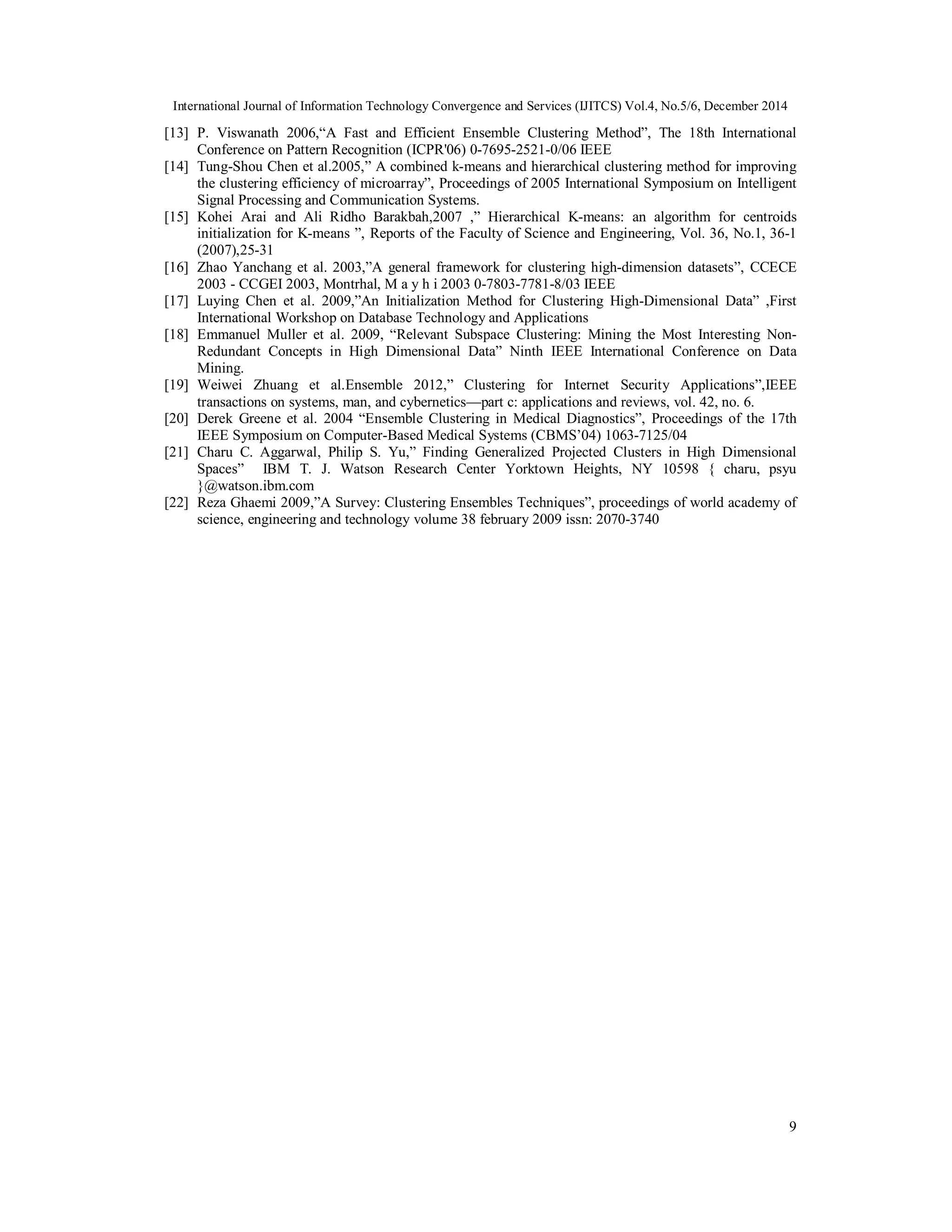 International Journal of Information Technology Convergence and Services (IJITCS) Vol.4, No.5/6, December 2014

[13] P. Viswanath 2006,“A Fast and Efficient Ensemble Clustering Method”, The 18th International Conference on Pattern Recognition (ICPR'06) 0-7695-2521-0/06 IEEE

[14] Tung-Shou Chen et al.2005,” A combined k-means and hierarchical clustering method for improving the clustering efficiency of microarray”, Proceedings of 2005 International Symposium on Intelligent Signal Processing and Communication Systems.

[15] Kohei Arai and Ali Ridho Barakbah,2007 ,” Hierarchical K-means: an algorithm for centroids initialization for K-means ”, Reports of the Faculty of Science and Engineering, Vol. 36, No.1, 36-1 (2007),25-31

[16] Zhao Yanchang et al. 2003,”A general framework for clustering high-dimension datasets”, CCECE 2003 - CCGEI 2003, Montrhal, M a y h i 2003 0-7803-7781-8/03 IEEE

[17] Luying Chen et al. 2009,”An Initialization Method for Clustering High-Dimensional Data” ,First International Workshop on Database Technology and Applications

[18] Emmanuel Muller et al. 2009, “Relevant Subspace Clustering: Mining the Most Interesting Non-Redundant Concepts in High Dimensional Data” Ninth IEEE International Conference on Data Mining.

[19] Weiwei Zhuang et al.Ensemble 2012,” Clustering for Internet Security Applications”,IEEE transactions on systems, man, and cybernetics—part c: applications and reviews, vol. 42, no. 6.

[20] Derek Greene et al. 2004 “Ensemble Clustering in Medical Diagnostics”, Proceedings of the 17th IEEE Symposium on Computer-Based Medical Systems (CBMS’04) 1063-7125/04

[21] Charu C. Aggarwal, Philip S. Yu,” Finding Generalized Projected Clusters in High Dimensional Spaces” IBM T. J. Watson Research Center Yorktown Heights, NY 10598 { charu, psyu }@watson.ibm.com

[22] Reza Ghaemi 2009,”A Survey: Clustering Ensembles Techniques”, proceedings of world academy of science, engineering and technology volume 38 february 2009 issn: 2070-3740

9